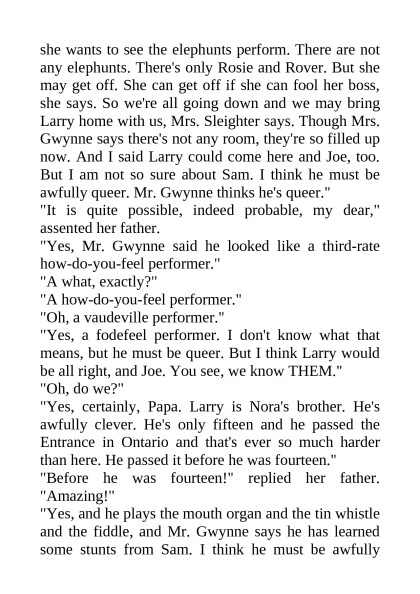 she wants to see the elephunts perform. There are not any elephunts. There's only Rosie and Rover. But she may get off. She can get off if she can fool her boss, she says. So we're all going down and we may bring Larry home with us, Mrs. Sleighter says. Though Mrs. Gwynne says there's not any room, they're so filled up now. And I said Larry could come here and Joe, too. But I am not so sure about Sam. I think he must be awfully queer. Mr. Gwynne thinks he's queer."

"It is quite possible, indeed probable, my dear," assented her father.

"Yes, Mr. Gwynne said he looked like a third-rate how-do-you-feel performer."

"A what, exactly?"

"A how-do-you-feel performer."

"Oh, a vaudeville performer."

"Yes, a fodefeel performer. I don't know what that means, but he must be queer. But I think Larry would be all right, and Joe. You see, we know THEM."

"Oh, do we?"

"Yes, certainly, Papa. Larry is Nora's brother. He's awfully clever. He's only fifteen and he passed the Entrance in Ontario and that's ever so much harder than here. He passed it before he was fourteen."

"Before he was fourteen!" replied her father. "Amazing!"

"Yes, and he plays the mouth organ and the tin whistle and the fiddle, and Mr. Gwynne says he has learned some stunts from Sam. I think he must be awfully